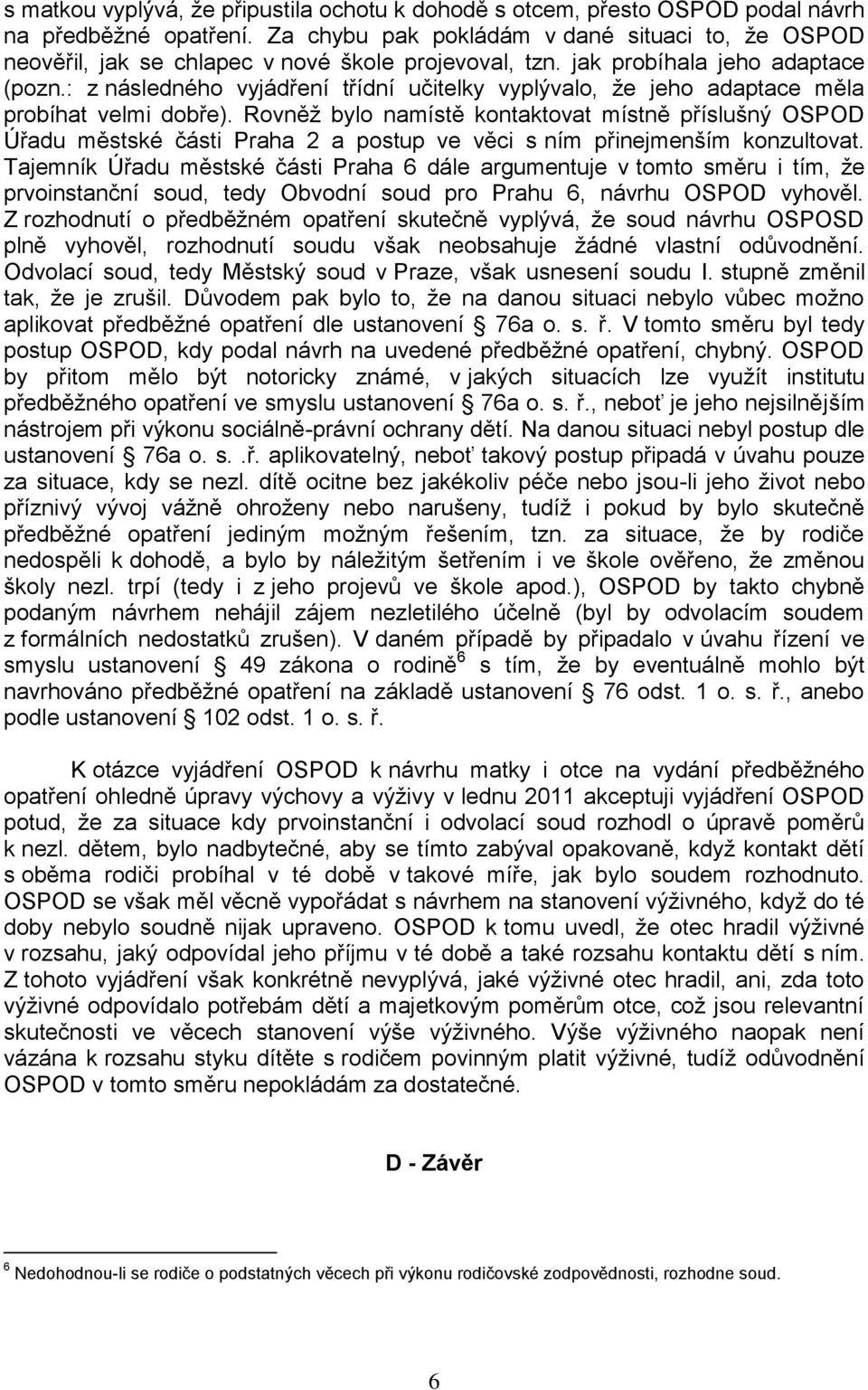 s matkou vyplývá, že připustila ochotu k dohodě s otcem, přesto OSPOD podal návrh na předběžné opatření. Za chybu pak pokládám v dané situaci to, že OSPOD neověřil, jak se chlapec v nové škole projevoval, tzn. jak probíhala jeho adaptace (pozn.: z následného vyjádření třídní učitelky vyplývalo, že jeho adaptace měla probíhat velmi dobře). Rovněž bylo namístě kontaktovat místně příslušný OSPOD Úřadu městské části Praha 2 a postup ve věci s ním přinejmenším konzultovat. Tajemník Úřadu městské části Praha 6 dále argumentuje v tomto směru i tím, že prvoinstanční soud, tedy Obvodní soud pro Prahu 6, návrhu OSPOD vyhověl. Z rozhodnutí o předběžném opatření skutečně vyplývá, že soud návrhu OSPOSD plně vyhověl, rozhodnutí soudu však neobsahuje žádné vlastní odůvodnění. Odvolací soud, tedy Městský soud v Praze, však usnesení soudu I. stupně změnil tak, že je zrušil. Důvodem pak bylo to, že na danou situaci nebylo vůbec možno aplikovat předběžné opatření dle ustanovení § 76a o. s. ř. V tomto směru byl tedy postup OSPOD, kdy podal návrh na uvedené předběžné opatření, chybný. OSPOD by přitom mělo být notoricky známé, v jakých situacích lze využít institutu předběžného opatření ve smyslu ustanovení § 76a o. s. ř., neboť je jeho nejsilnějším nástrojem při výkonu sociálně-právní ochrany dětí. Na danou situaci nebyl postup dle ustanovení § 76a o. s. .ř. aplikovatelný, neboť takový postup připadá v úvahu pouze za situace, kdy se nezl. dítě ocitne bez jakékoliv péče nebo jsou-li jeho život nebo příznivý vývoj vážně ohroženy nebo narušeny, tudíž i pokud by bylo skutečně předběžné opatření jediným možným řešením, tzn. za situace, že by rodiče nedospěli k dohodě, a bylo by náležitým šetřením i ve škole ověřeno, že změnou školy nezl. trpí (tedy i z jeho projevů ve škole apod.), OSPOD by takto chybně podaným návrhem nehájil zájem nezletilého účelně (byl by odvolacím soudem z formálních nedostatků zrušen). V daném případě by připadalo v úvahu řízení ve smyslu ustanovení § 49 zákona o rodině$^6$ s tím, že by eventuálně mohlo být navrhováno předběžné opatření na základě ustanovení § 76 odst. 1 o. s. ř., anebo podle ustanovení § 102 odst. 1 o. s. ř.

K otázce vyjádření OSPOD k návrhu matky i otce na vydání předběžného opatření ohledně úpravy výchovy a výživy v lednu 2011 akceptuji vyjádření OSPOD potud, že za situace kdy prvoinstanční i odvolací soud rozhodl o úpravě poměrů k nezl. dětem, bylo nadbytečné, aby se tímto zabýval opakovaně, když kontakt dětí s oběma rodiči probíhal v té době v takové míře, jak bylo soudem rozhodnuto. OSPOD se však měl věcně vypořádat s návrhem na stanovení výživného, když do té doby nebylo soudně nijak upraveno. OSPOD k tomu uvedl, že otec hradil výživné v rozsahu, jaký odpovídal jeho příjmu v té době a také rozsahu kontaktu dětí s ním. Z tohoto vyjádření však konkrétně nevyplývá, jaké výživné otec hradil, ani, zda toto výživné odpovídalo potřebám dětí a majetkovým poměrům otce, což jsou relevantní skutečnosti ve věcech stanovení výše výživného. Výše výživného naopak není vázána k rozsahu styku dítěte s rodičem povinným platit výživné, tudíž odůvodnění OSPOD v tomto směru nepokládám za dostatečné.

D - Závěr

$^6$ Nedohodnou-li se rodiče o podstatných věcech při výkonu rodičovské zodpovědnosti, rozhodne soud.

6